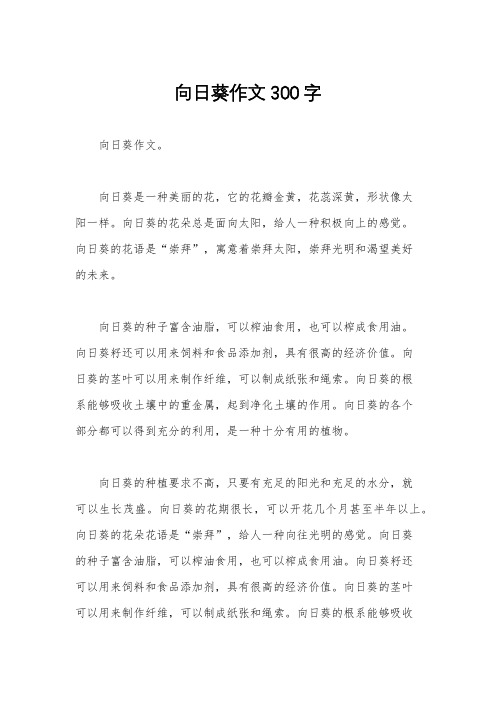 向日葵作文300字

向日葵作文。

向日葵是一种美丽的花，它的花瓣金黄，花蕊深黄，形状像太阳一样。向日葵的花朵总是面向太阳，给人一种积极向上的感觉。向日葵的花语是“崇拜”，寓意着崇拜太阳，崇拜光明和渴望美好的未来。

向日葵的种子富含油脂，可以榨油食用，也可以榨成食用油。向日葵籽还可以用来饲料和食品添加剂，具有很高的经济价值。向日葵的茎叶可以用来制作纤维，可以制成纸张和绳索。向日葵的根系能够吸收土壤中的重金属，起到净化土壤的作用。向日葵的各个部分都可以得到充分的利用，是一种十分有用的植物。

向日葵的种植要求不高，只要有充足的阳光和充足的水分，就可以生长茂盛。向日葵的花期很长，可以开花几个月甚至半年以上。向日葵的花朵花语是“崇拜”，给人一种向往光明的感觉。向日葵的种子富含油脂，可以榨油食用，也可以榨成食用油。向日葵籽还可以用来饲料和食品添加剂，具有很高的经济价值。向日葵的茎叶可以用来制作纤维，可以制成纸张和绳索。向日葵的根系能够吸收